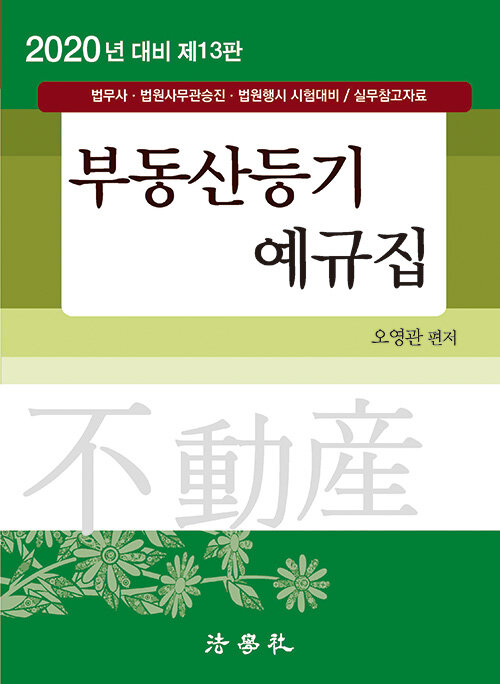 2020년 대비 제13판

법무사 · 법원사무관승진 · 법원행시 시험대비 / 실무참고자료

부동산등기
예규집

오영관 편저

不動産

法學社